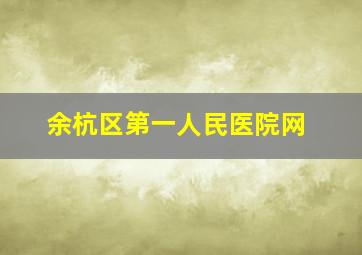 余杭区第一人民医院网